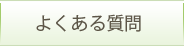 よくある質問